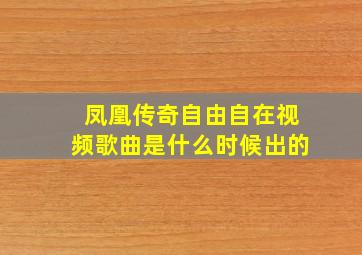 凤凰传奇自由自在视频歌曲是什么时候出的